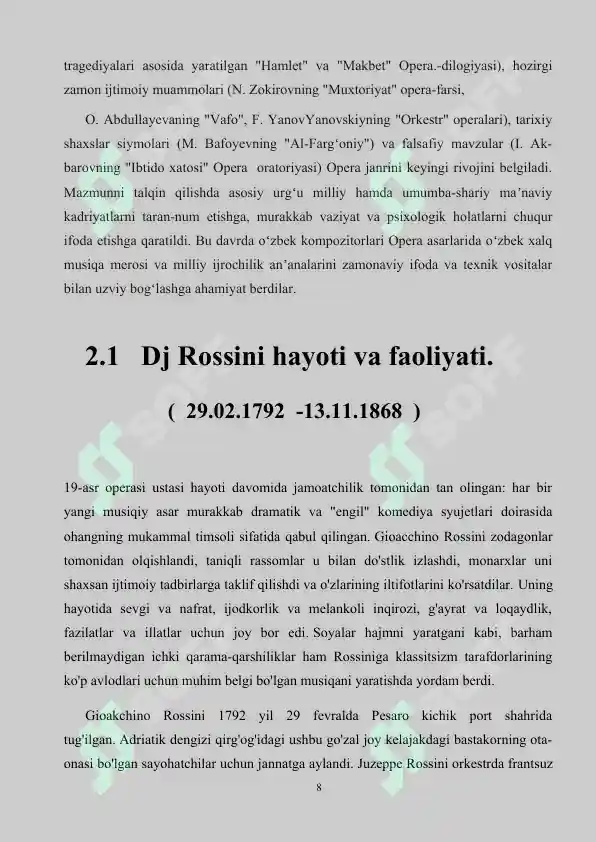 tragediyalari asosida yaratilgan "Hamlet" va "Makbet" Opera.-dilogiyasi), hozirgi zamon ijtimoiy muammolari (N. Zokirovning "Muxtoriyat" opera-farsi,

O. Abdullayevaning "Vafo", F. YanovYanovskiyning "Orkestr" operalari), tarixiy shaxslar siymolari (M. Bafoyevning "Al-Farg‘oniy") va falsafiy mavzular (I. Akbarovning "Ibtido xatosi" Opera oratoriyasi) Opera janrini keyingi rivojini belgiladi. Mazmunni talqin qilishda asosiy urg‘u milliy hamda umumba-shariy ma’naviy kadriyatlarni taran-num etishga, murakkab vaziyat va psixologik holatlarni chuqur ifoda etishga qaratildi. Bu davrda o‘zbek kompozitorlari Opera asarlarida o‘zbek xalq musiqa merosi va milliy ijrochilik an’analarini zamonaviy ifoda va texnik vositalar bilan uzviy bog‘lashga ahamiyat berdilar.

2.1 Dj Rossini hayoti va faoliyati.

( 29.02.1792 -13.11.1868 )

19-asr operasi ustasi hayoti davomida jamoatchilik tomonidan tan olingan: har bir yangi musiqiy asar murakkab dramatik va "engil" komediya syujetlari doirasida ohangning mukammal timsoli sifatida qabul qilingan. Gioacchino Rossini zodagonlar tomonidan olqishlandi, taniqli rassomlar u bilan do'stlik izlashdi, monarxlar uni shaxsan ijtimoiy tadbirlarga taklif qilishdi va o'zlarining iltifotlarini ko'rsatdilar. Uning hayotida sevgi va nafrat, ijodkorlik va melankoli inqirozi, g'ayrat va loqaydlik, fazilatlar va illatlar uchun joy bor edi. Soyalar hajmni yaratgani kabi, barham berilmaydigan ichki qarama-qarshiliklar ham Rossiniga klassitsizm tarafdorlarining ko'p avlodlari uchun muhim belgi bo'lgan musiqani yaratishda yordam berdi.

Gioakchino Rossini 1792 yil 29 fevralda Pesaro kichik port shahrida tug'ilgan. Adriatik dengizi qirg'og'idagi ushbu go'zal joy kelajakdagi bastakorning ota-onasi bo'lgan sayohatchilar uchun jannatga aylandi. Juzeppe Rossini orkestrda frantsuz

8